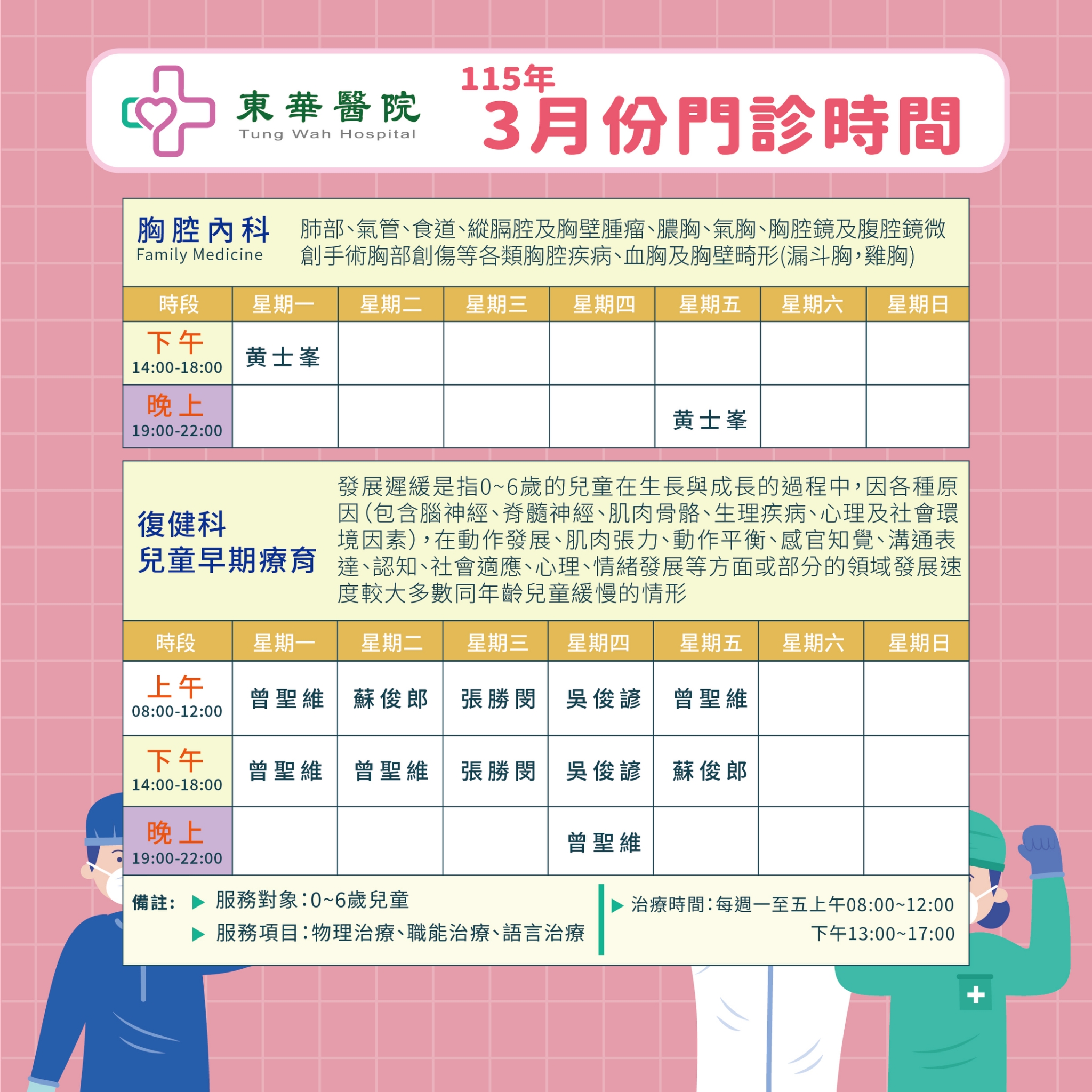 東華醫院
Tung Wah Hospital

115年
3月份門診時間

胸腔內科
Family Medicine

肺部、氣管、食道、縱膈腔及胸壁腫瘤、膿胸、氣胸、胸腔鏡及腹腔鏡微創手術胸部創傷等各類胸腔疾病、血胸及胸壁畸形(漏斗胸,雞胸)

| 時段 | 星期一 | 星期二 | 星期三 | 星期四 | 星期五 | 星期六 | 星期日 |
|---|---|---|---|---|---|---|---|
| 下午 14:00-18:00 | 黃士峯 | | | | | | |
| 晚上 19:00-22:00 | | | | | 黃士峯 | | |

復健科
兒童早期療育

發展遲緩是指0~6歲的兒童在生長與成長的過程中,因各種原因(包含腦神經、脊髓神經、肌肉骨骼、生理疾病、心理及社會環境因素),在動作發展、肌肉張力、動作平衡、感官知覺、溝通表達、認知、社會適應、心理、情緒發展等方面或部分的領域發展速度較大多數同年齡兒童緩慢的情形

| 時段 | 星期一 | 星期二 | 星期三 | 星期四 | 星期五 | 星期六 | 星期日 |
|---|---|---|---|---|---|---|---|
| 上午 08:00-12:00 | 曾聖維 | 蘇俊郎 | 張勝閔 | 吳俊諺 | 曾聖維 | | |
| 下午 14:00-18:00 | 曾聖維 | 曾聖維 | 張勝閔 | 吳俊諺 | 蘇俊郎 | | |
| 晚上 19:00-22:00 | | | | 曾聖維 | | | |

備註: ▶ 服務對象:0~6歲兒童
▶ 服務項目:物理治療、職能治療、語言治療

▶ 治療時間:每週一至五上午08:00~12:00
下午13:00~17:00